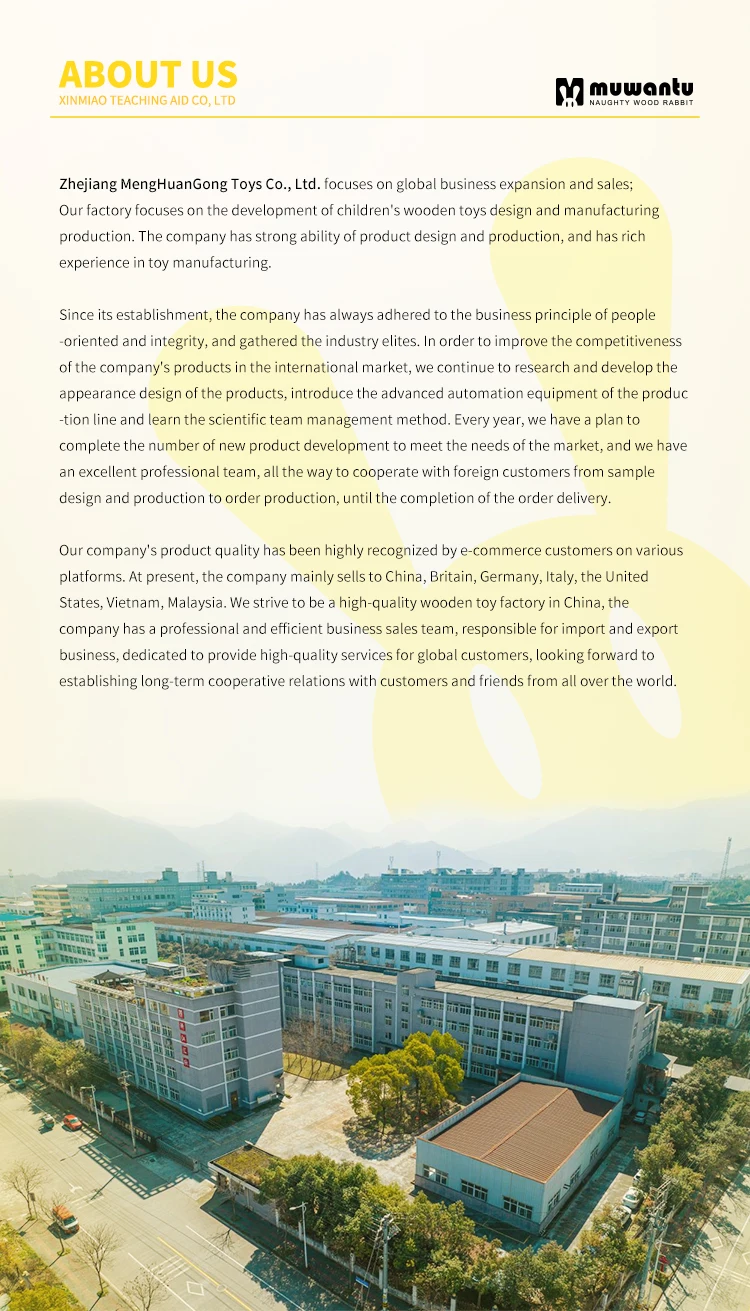 ABOUT US
XINMIAO TEACHING AID CO, LTD

muwantu
NAUGHTY WOOD RABBIT

Zhejiang MengHuanGong Toys Co., Ltd. focuses on global business expansion and sales; Our factory focuses on the development of children's wooden toys design and manufacturing production. The company has strong ability of product design and production, and has rich experience in toy manufacturing.

Since its establishment, the company has always adhered to the business principle of people -oriented and integrity, and gathered the industry elites. In order to improve the competitiveness of the company's products in the international market, we continue to research and develop the appearance design of the products, introduce the advanced automation equipment of the produc -tion line and learn the scientific team management method. Every year, we have a plan to complete the number of new product development to meet the needs of the market, and we have an excellent professional team, all the way to cooperate with foreign customers from sample design and production to order production, until the completion of the order delivery.

Our company's product quality has been highly recognized by e-commerce customers on various platforms. At present, the company mainly sells to China, Britain, Germany, Italy, the United States, Vietnam, Malaysia. We strive to be a high-quality wooden toy factory in China, the company has a professional and efficient business sales team, responsible for import and export business, dedicated to provide high-quality services for global customers, looking forward to establishing long-term cooperative relations with customers and friends from all over the world.